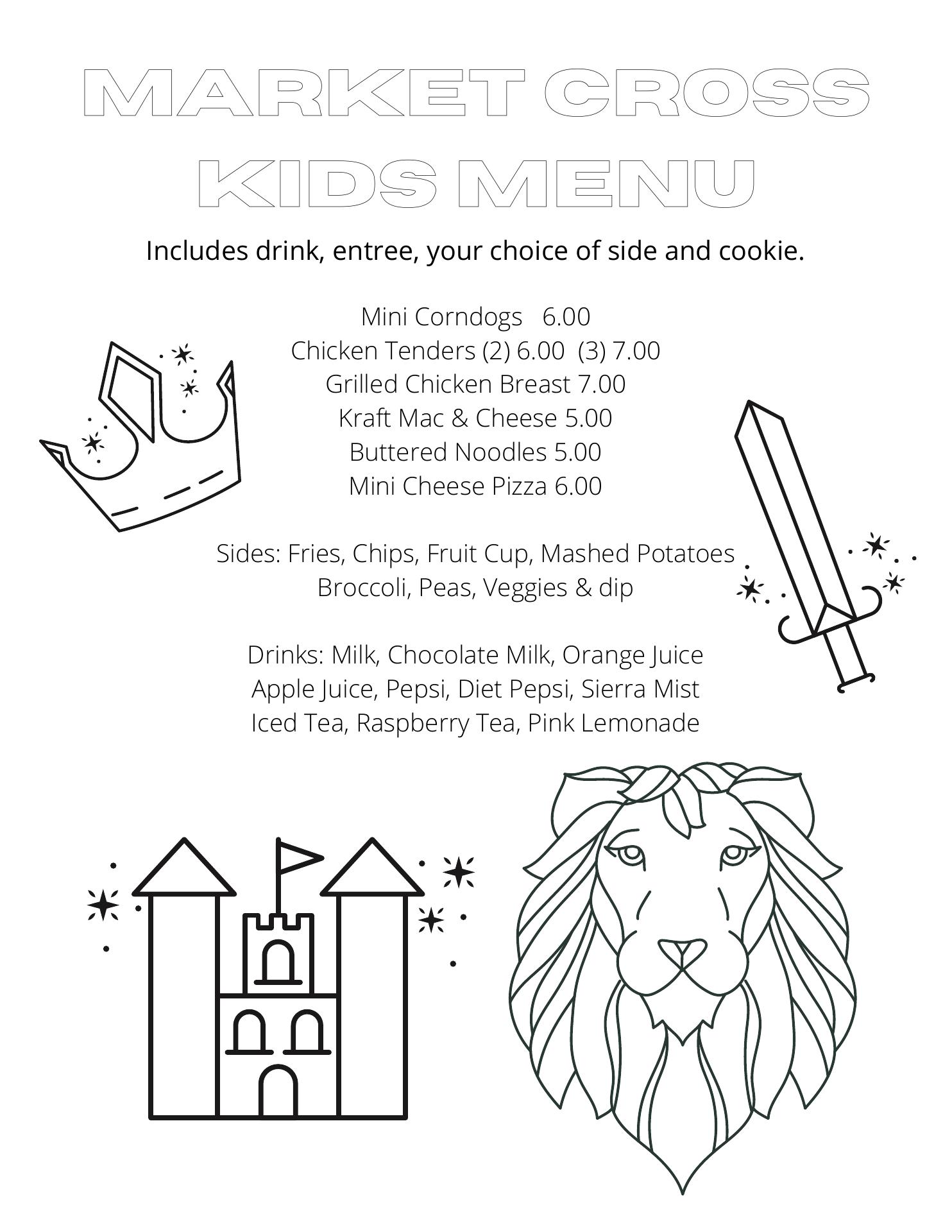 MARKET CROSS
KIDS MENU

Includes drink, entree, your choice of side and cookie.

Mini Corndogs 6.00
Chicken Tenders (2) 6.00 (3) 7.00
Grilled Chicken Breast 7.00
Kraft Mac & Cheese 5.00
Buttered Noodles 5.00
Mini Cheese Pizza 6.00

Sides: Fries, Chips, Fruit Cup, Mashed Potatoes
Broccoli, Peas, Veggies & dip

Drinks: Milk, Chocolate Milk, Orange Juice
Apple Juice, Pepsi, Diet Pepsi, Sierra Mist
Iced Tea, Raspberry Tea, Pink Lemonade